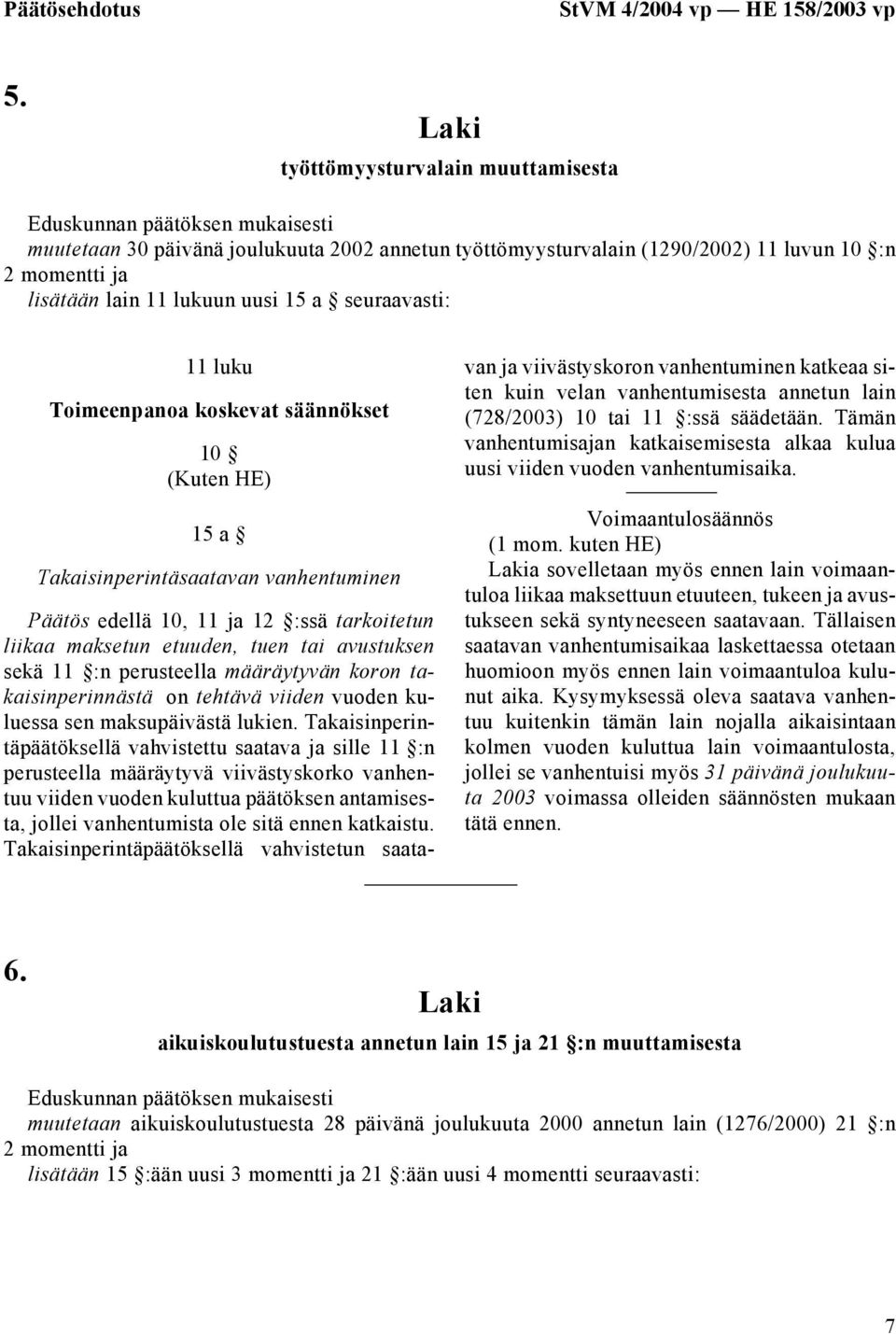 Päätösehdotus StVM 4/2004 vp — HE 158/2003 vp

5.

Laki

työttömyysturvalain muuttamisesta

Eduskunnan päätöksen mukaisesti
muutetaan 30 päivänä joulukuuta 2002 annetun työttömyysturvalain (1290/2002) 11 luvun 10 §:n 2 momentti ja
lisätään lain 11 lukuun uusi 15 a § seuraavasti:

11 luku

Toimeenpanoa koskevat säännökset

10 §
(Kuten HE)

15 a §

Takaisinperintäsaatavan vanhentuminen

Päätös edellä 10, 11 ja 12 §:ssä tarkoitetun liikaa maksetun etuuden, tuen tai avustuksen sekä 11 §:n perusteella määräytyvän koron takaisinperinnästä on tehtävä viiden vuoden kuluessa sen maksupäivästä lukien. Takaisinperintäpäätöksellä vahvistettu saatava ja sille 11 §:n perusteella määräytyvä viivästyskorko vanhentuu viiden vuoden kuluttua päätöksen antamisesta, jollei vanhentumista ole sitä ennen katkaistu. Takaisinperintäpäätöksellä vahvistetun saatavan ja viivästyskoron vanhentuminen katkeaa siten kuin velan vanhentumisesta annetun lain (728/2003) 10 tai 11 §:ssä säädetään. Tämän vanhentumisajan katkaisemisesta alkaa kulua uusi viiden vuoden vanhentumisaika.

Voimaantulosäännös
(1 mom. kuten HE)
Lakia sovelletaan myös ennen lain voimaantuloa liikaa maksettuun etuuteen, tukeen ja avustukseen sekä syntyneeseen saatavaan. Tällaisen saatavan vanhentumisaikaa laskettaessa otetaan huomioon myös ennen lain voimaantuloa kulunut aika. Kysymyksessä oleva saatava vanhentuu kuitenkin tämän lain nojalla aikaisintaan kolmen vuoden kuluttua lain voimaantulosta, jollei se vanhentuisi myös 31 päivänä joulukuuta 2003 voimassa olleiden säännösten mukaan tätä ennen.

6.

Laki

aikuiskoulutustuesta annetun lain 15 ja 21 §:n muuttamisesta

Eduskunnan päätöksen mukaisesti
muutetaan aikuiskoulutustuesta 28 päivänä joulukuuta 2000 annetun lain (1276/2000) 21 §:n 2 momentti ja
lisätään 15 §:ään uusi 3 momentti ja 21 §:ään uusi 4 momentti seuraavasti:

7